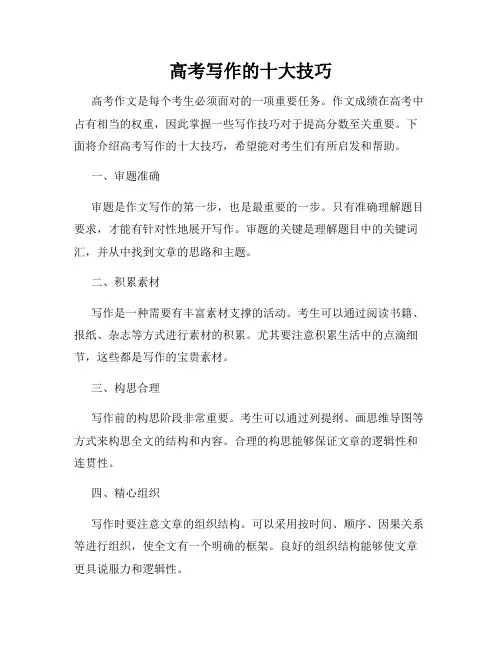 高考写作的十大技巧

高考作文是每个考生必须面对的一项重要任务。作文成绩在高考中占有相当的权重，因此掌握一些写作技巧对于提高分数至关重要。下面将介绍高考写作的十大技巧，希望能对考生们有所启发和帮助。

一、审题准确

审题是作文写作的第一步，也是最重要的一步。只有准确理解题目要求，才能有针对性地展开写作。审题的关键是理解题目中的关键词汇，并从中找到文章的思路和主题。

二、积累素材

写作是一种需要有丰富素材支撑的活动。考生可以通过阅读书籍、报纸、杂志等方式进行素材的积累。尤其要注意积累生活中的点滴细节，这些都是写作的宝贵素材。

三、构思合理

写作前的构思阶段非常重要。考生可以通过列提纲、画思维导图等方式来构思全文的结构和内容。合理的构思能够保证文章的逻辑性和连贯性。

四、精心组织

写作时要注意文章的组织结构。可以采用按时间、顺序、因果关系等进行组织，使全文有一个明确的框架。良好的组织结构能够使文章更具说服力和逻辑性。